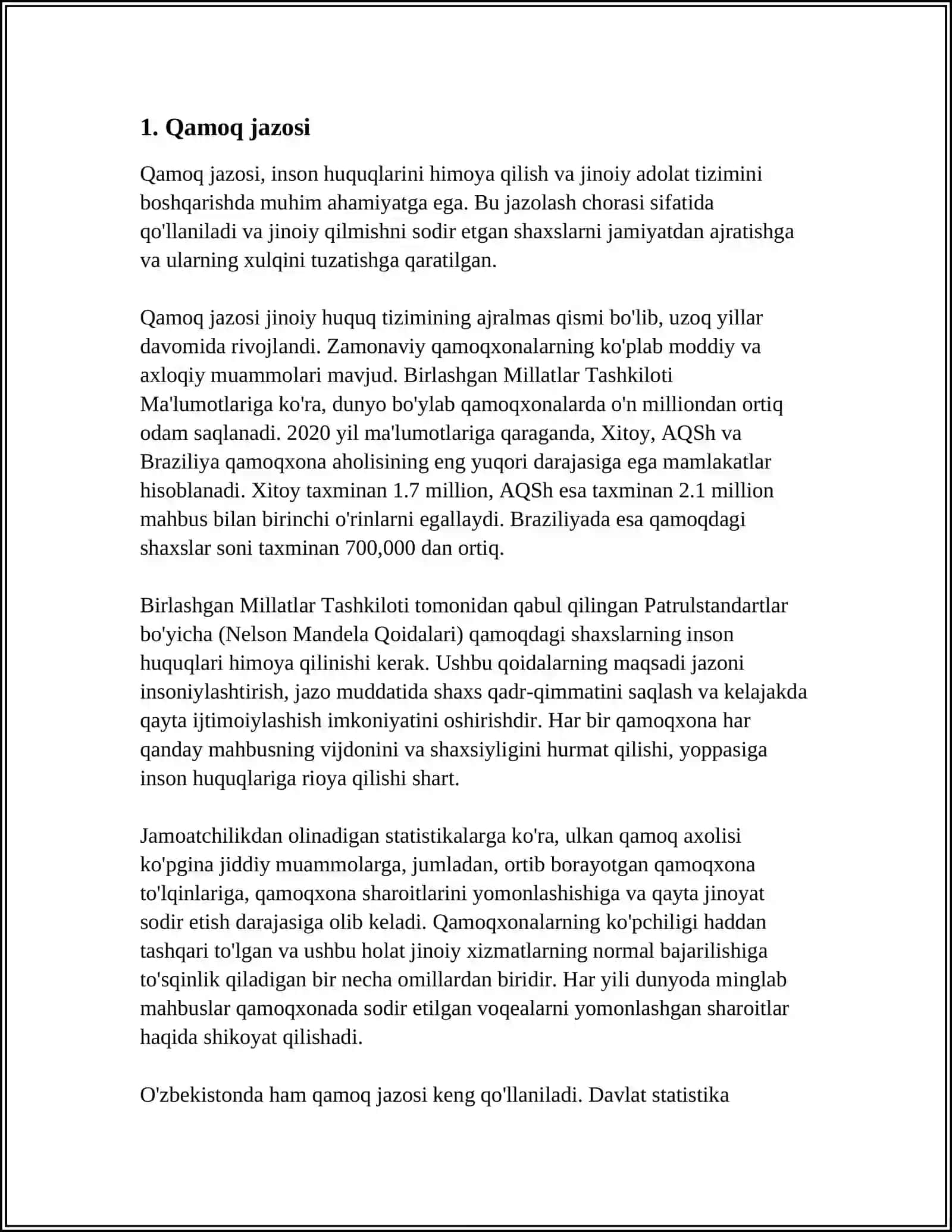 1. Qamoq jazosi

Qamoq jazosi, inson huquqlarini himoya qilish va jinoiy adolat tizimini boshqarishda muhim ahamiyatga ega. Bu jazolash chorasi sifatida qo'llaniladi va jinoiy qilmishni sodir etgan shaxslarni jamiyatdan ajratishga va ularning xulqini tuzatishga qaratilgan.

Qamoq jazosi jinoiy huquq tizimining ajralmas qismi bo'lib, uzoq yillar davomida rivojlandi. Zamonaviy qamoqxonalarning ko'plab moddiy va axloqiy muammolari mavjud. Birlashgan Millatlar Tashkiloti Ma'lumotlariga ko'ra, dunyo bo'ylab qamoqxonalarda o'n milliondan ortiq odam saqlanadi. 2020 yil ma'lumotlariga qaraganda, Xitoy, AQSh va Braziliya qamoqxona aholisining eng yuqori darajasiga ega mamlakatlar hisoblanadi. Xitoy taxminan 1.7 million, AQSh esa taxminan 2.1 million mahbus bilan birinchi o'rinlarni egallaydi. Braziliyada esa qamoqdagi shaxslar soni taxminan 700,000 dan ortiq.

Birlashgan Millatlar Tashkiloti tomonidan qabul qilingan Patrulstandartlar bo'yicha (Nelson Mandela Qoidalari) qamoqdagi shaxslarning inson huquqlari himoya qilinishi kerak. Ushbu qoidalarning maqsadi jazoni insoniylashtirish, jazo muddatida shaxs qadr-qimmatini saqlash va kelajakda qayta ijtimoiylashish imkoniyatini oshirishdir. Har bir qamoqxona har qanday mahbusning vijdonini va shaxsiyligini hurmat qilishi, yoppasiga inson huquqlariga rioya qilishi shart.

Jamoatchilikdan olinadigan statistikalarga ko'ra, ulkan qamoq axolisi ko'pgina jiddiy muammolarga, jumladan, ortib borayotgan qamoqxona to'lqinlariga, qamoqxona sharoitlarini yomonlashishiga va qayta jinoyat sodir etish darajasiga olib keladi. Qamoqxonalarning ko'pchiligi haddan tashqari to'lgan va ushbu holat jinoiy xizmatlarning normal bajarilishiga to'sqinlik qiladigan bir necha omillardan biridir. Har yili dunyoda minglab mahbuslar qamoqxonada sodir etilgan voqealarni yomonlashgan sharoitlar haqida shikoyat qilishadi.

O'zbekistonda ham qamoq jazosi keng qo'llaniladi. Davlat statistika